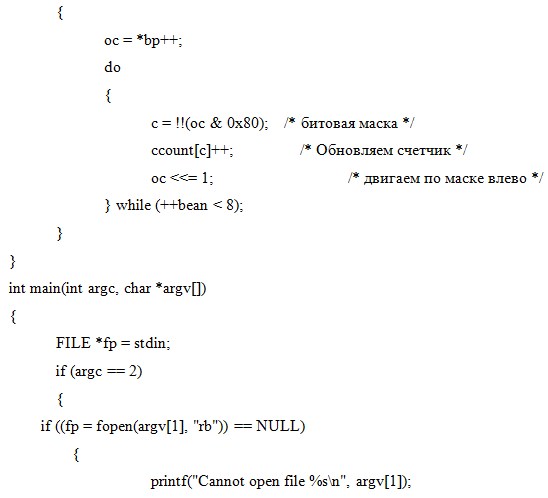 {
oc = *bp++;
do
{
c = !!(oc & 0x80);    /* битовая маска */
ccount[c]++;                /* Обновляем счетчик */
oc <<= 1;                          /* двигаем по маске влево */
} while (++bean < 8);
}
}
int main(int argc, char *argv[])
{
FILE *fp = stdin;
if (argc == 2)
{
if ((fp = fopen(argv[1], "rb")) == NULL)
{
printf("Cannot open file %s\n", argv[1]);